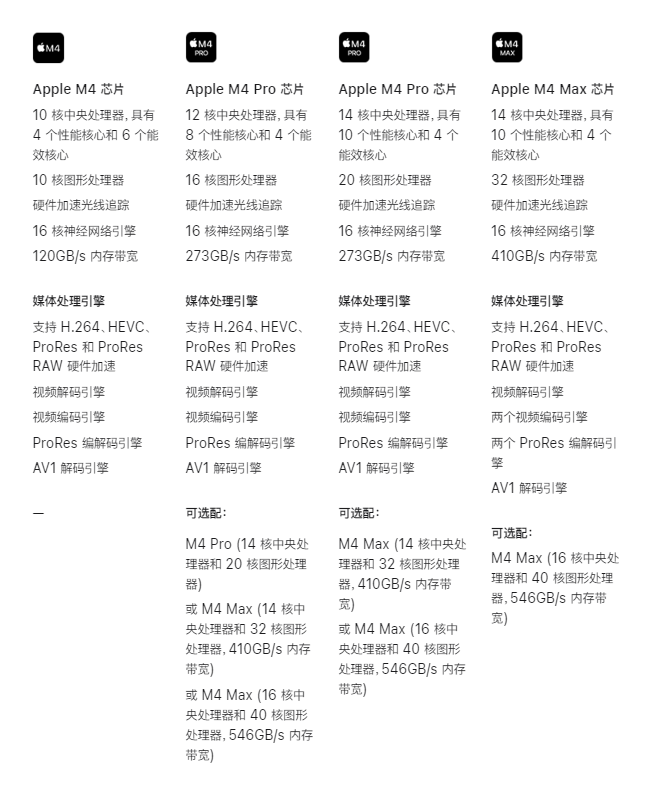 M4

Apple M4 芯片

10 核中央处理器，具有 4 个性能核心和 6 个能效核心

10 核图形处理器

硬件加速光线追踪

16 核神经网络引擎

120GB/s 内存带宽

媒体处理引擎

支持 H.264、HEVC、ProRes 和 ProRes RAW 硬件加速

视频解码引擎

视频编码引擎

ProRes 编解码引擎

AV1 解码引擎

—

M4 PRO

Apple M4 Pro 芯片

12 核中央处理器，具有 8 个性能核心和 4 个能效核心

16 核图形处理器

硬件加速光线追踪

16 核神经网络引擎

273GB/s 内存带宽

媒体处理引擎

支持 H.264、HEVC、ProRes 和 ProRes RAW 硬件加速

视频解码引擎

视频编码引擎

ProRes 编解码引擎

AV1 解码引擎

可选配：

M4 Pro (14 核中央处理器和 20 核图形处理器)

或 M4 Max (14 核中央处理器和 32 核图形处理器，410GB/s 内存带宽)

或 M4 Max (16 核中央处理器和 40 核图形处理器，546GB/s 内存带宽)

M4 PRO

Apple M4 Pro 芯片

14 核中央处理器，具有 10 个性能核心和 4 个能效核心

20 核图形处理器

硬件加速光线追踪

16 核神经网络引擎

273GB/s 内存带宽

媒体处理引擎

支持 H.264、HEVC、ProRes 和 ProRes RAW 硬件加速

视频解码引擎

视频编码引擎

ProRes 编解码引擎

AV1 解码引擎

可选配：

M4 Max (14 核中央处理器和 32 核图形处理器，410GB/s 内存带宽)

或 M4 Max (16 核中央处理器和 40 核图形处理器，546GB/s 内存带宽)

M4 MAX

Apple M4 Max 芯片

14 核中央处理器，具有 10 个性能核心和 4 个能效核心

32 核图形处理器

硬件加速光线追踪

16 核神经网络引擎

410GB/s 内存带宽

媒体处理引擎

支持 H.264、HEVC、ProRes 和 ProRes RAW 硬件加速

视频解码引擎

两个视频编码引擎

两个 ProRes 编解码引擎

AV1 解码引擎

可选配：

M4 Max (16 核中央处理器和 40 核图形处理器，546GB/s 内存带宽)